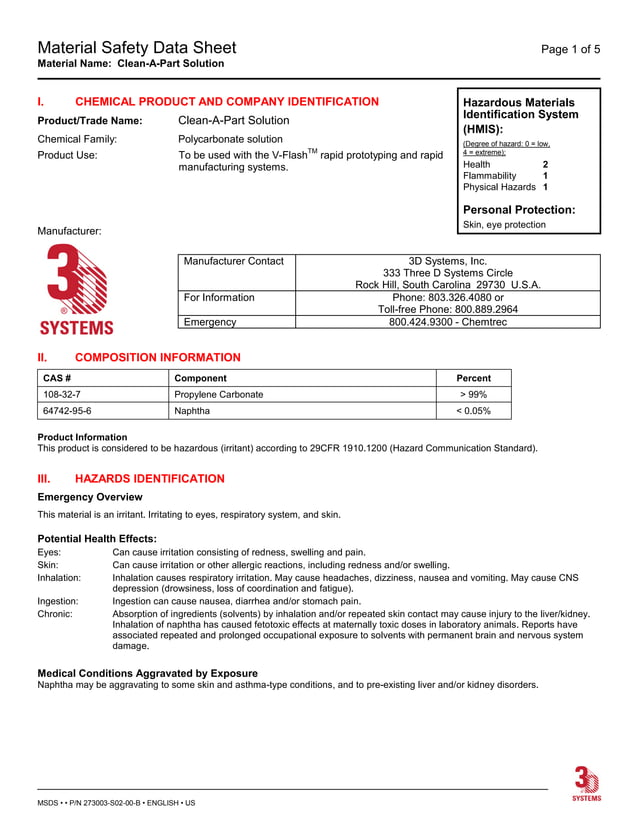 Material Safety Data Sheet
Page 1 of 5
Material Name: Clean-A-Part Solution

I. CHEMICAL PRODUCT AND COMPANY IDENTIFICATION

Product/Trade Name: Clean-A-Part Solution

Chemical Family: Polycarbonate solution

Product Use: To be used with the V-Flash$^{TM}$ rapid prototyping and rapid manufacturing systems.

Hazardous Materials Identification System (HMIS):

(Degree of hazard: 0 = low, 4 = extreme):

Health 2
Flammability 1
Physical Hazards 1

Personal Protection:

Skin, eye protection

Manufacturer:

3D SYSTEMS

| Manufacturer Contact | 3D Systems, Inc. 333 Three D Systems Circle Rock Hill, South Carolina 29730 U.S.A. |
|---|---|
| For Information | Phone: 803.326.4080 or Toll-free Phone: 800.889.2964 |
| Emergency | 800.424.9300 - Chemtrec |

II. COMPOSITION INFORMATION

| CAS # | Component | Percent |
|---|---|---|
| 108-32-7 | Propylene Carbonate | > 99% |
| 64742-95-6 | Naphtha | < 0.05% |

Product Information
This product is considered to be hazardous (irritant) according to 29CFR 1910.1200 (Hazard Communication Standard).

III. HAZARDS IDENTIFICATION

Emergency Overview

This material is an irritant. Irritating to eyes, respiratory system, and skin.

Potential Health Effects:

Eyes: Can cause irritation consisting of redness, swelling and pain.

Skin: Can cause irritation or other allergic reactions, including redness and/or swelling.

Inhalation: Inhalation causes respiratory irritation. May cause headaches, dizziness, nausea and vomiting. May cause CNS depression (drowsiness, loss of coordination and fatigue).

Ingestion: Ingestion can cause nausea, diarrhea and/or stomach pain.

Chronic: Absorption of ingredients (solvents) by inhalation and/or repeated skin contact may cause injury to the liver/kidney. Inhalation of naphtha has caused fetotoxic effects at maternally toxic doses in laboratory animals. Reports have associated repeated and prolonged occupational exposure to solvents with permanent brain and nervous system damage.

Medical Conditions Aggravated by Exposure
Naphtha may be aggravating to some skin and asthma-type conditions, and to pre-existing liver and/or kidney disorders.

MSDS • • P/N 273003-S02-00-B • ENGLISH • US

3D SYSTEMS